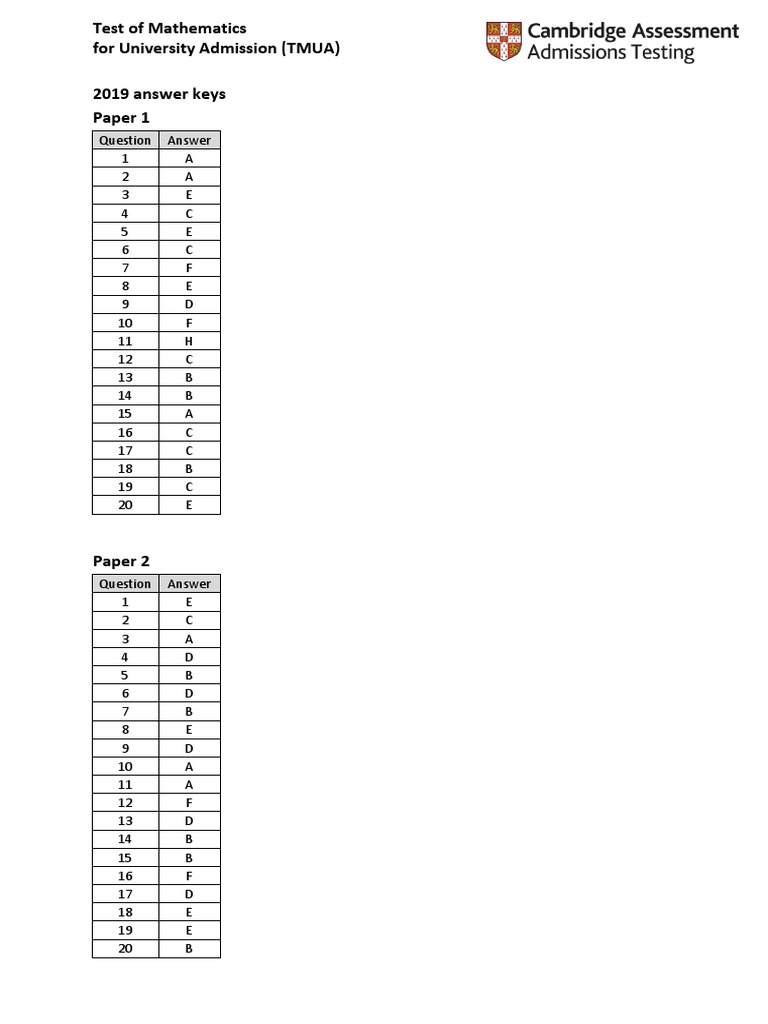 Test of Mathematics
for University Admission (TMUA)

Cambridge Assessment
Admissions Testing

2019 answer keys

Paper 1

| Question | Answer |
|---|---|
| 1 | A |
| 2 | A |
| 3 | E |
| 4 | C |
| 5 | E |
| 6 | C |
| 7 | F |
| 8 | E |
| 9 | D |
| 10 | F |
| 11 | H |
| 12 | C |
| 13 | B |
| 14 | B |
| 15 | A |
| 16 | C |
| 17 | C |
| 18 | B |
| 19 | C |
| 20 | E |

Paper 2

| Question | Answer |
|---|---|
| 1 | E |
| 2 | C |
| 3 | A |
| 4 | D |
| 5 | B |
| 6 | D |
| 7 | B |
| 8 | E |
| 9 | D |
| 10 | A |
| 11 | A |
| 12 | F |
| 13 | D |
| 14 | B |
| 15 | B |
| 16 | F |
| 17 | D |
| 18 | E |
| 19 | E |
| 20 | B |